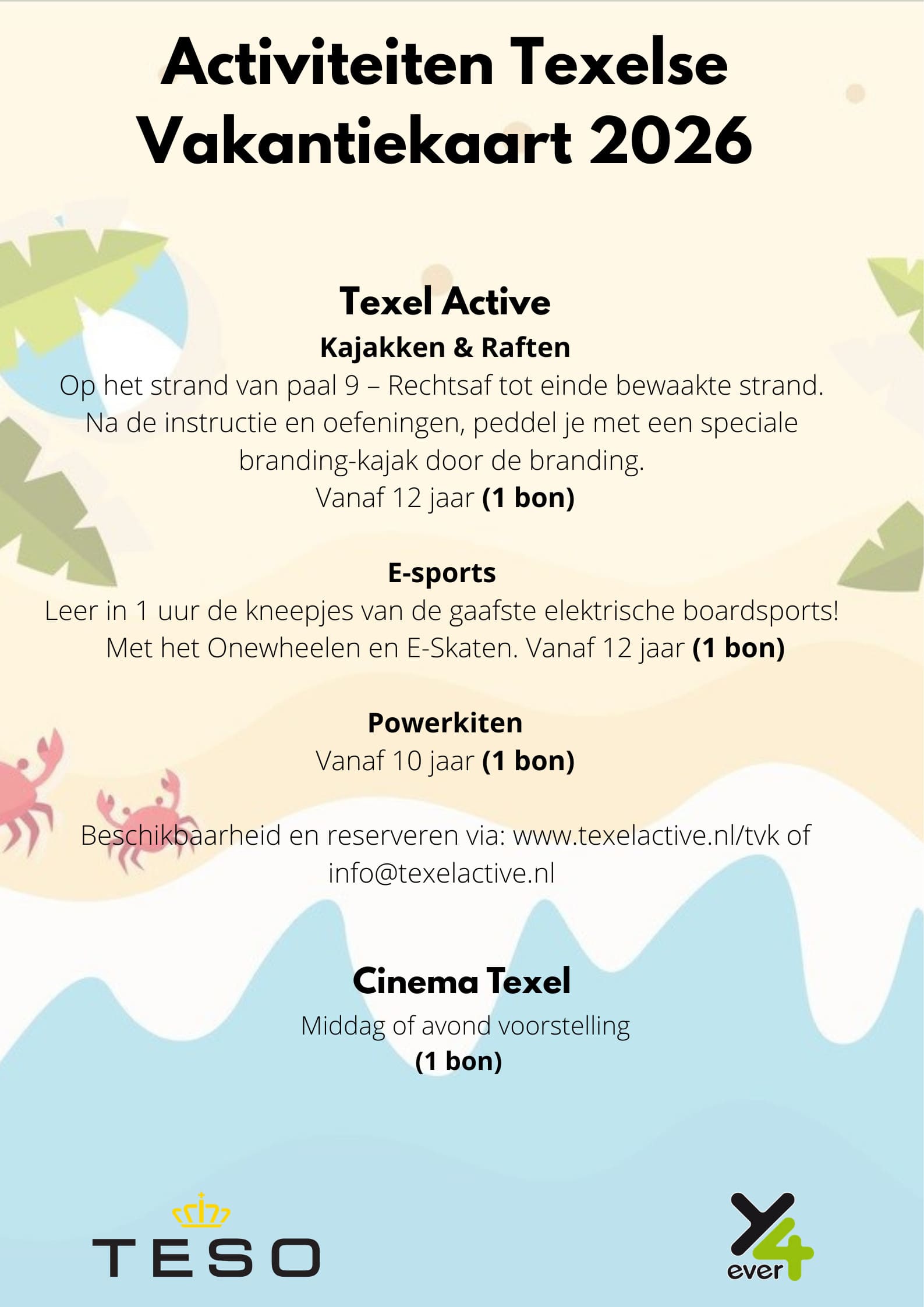 Activiteiten Texelse Vakantiekaart 2026

Texel Active

Kajakken & Raften

Op het strand van paal 9 – Rechtsaf tot einde bewaakte strand. Na de instructie en oefeningen, peddel je met een speciale branding-kajak door de branding.
Vanaf 12 jaar (1 bon)

E-sports

Leer in 1 uur de kneepjes van de gaafste elektrische boardsports! Met het Onewheelen en E-Skaten. Vanaf 12 jaar (1 bon)

Powerkiten

Vanaf 10 jaar (1 bon)

Beschikbaarheid en reserveren via: www.texelactive.nl/tvk of info@texelactive.nl

Cinema Texel

Middag of avond voorstelling
(1 bon)

TESO

Y4ever